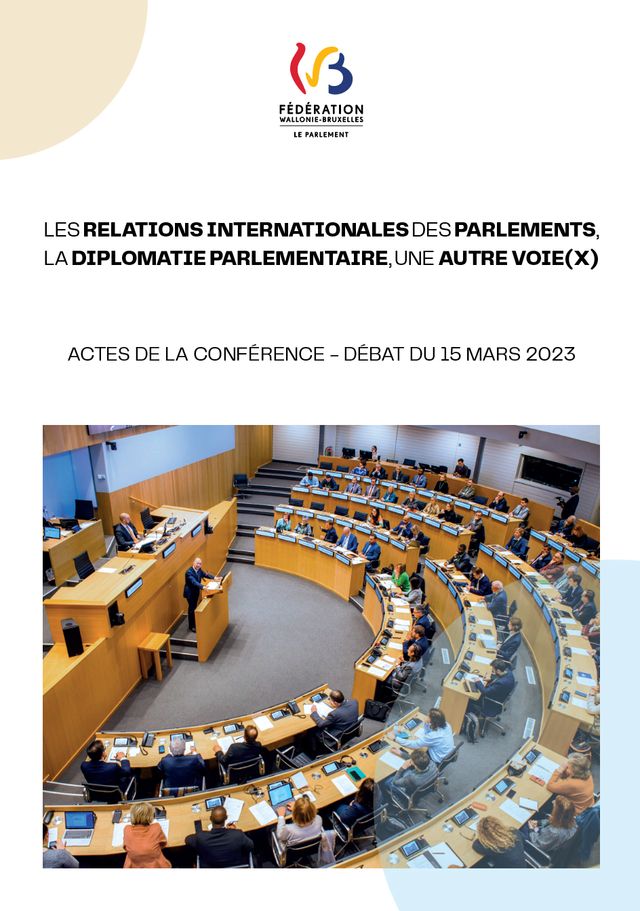 FÉDÉRATION
WALLONIE-BRUXELLES
LE PARLEMENT

LES RELATIONS INTERNATIONALES DES PARLEMENTS, LA DIPLOMATIE PARLEMENTAIRE, UNE AUTRE VOIE(X)

ACTES DE LA CONFÉRENCE – DÉBAT DU 15 MARS 2023